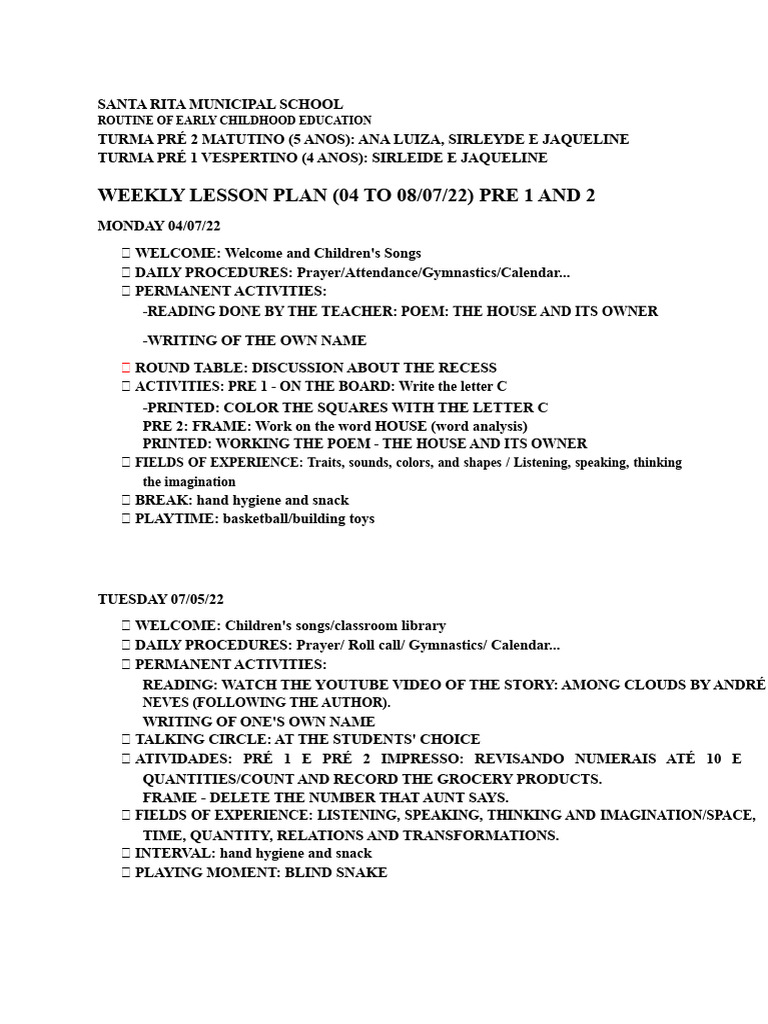 SANTA RITA MUNICIPAL SCHOOL
ROUTINE OF EARLY CHILDHOOD EDUCATION
TURMA PRÉ 2 MATUTINO (5 ANOS): ANA LUIZA, SIRLEYDE E JAQUELINE
TURMA PRÉ 1 VESPERTINO (4 ANOS): SIRLEIDE E JAQUELINE

WEEKLY LESSON PLAN (04 TO 08/07/22) PRE 1 AND 2

MONDAY 04/07/22

 WELCOME: Welcome and Children's Songs
 DAILY PROCEDURES: Prayer/Attendance/Gymnastics/Calendar...
 PERMANENT ACTIVITIES:
-READING DONE BY THE TEACHER: POEM: THE HOUSE AND ITS OWNER

-WRITING OF THE OWN NAME

 ROUND TABLE: DISCUSSION ABOUT THE RECESS
 ACTIVITIES: PRE 1 - ON THE BOARD: Write the letter C
-PRINTED: COLOR THE SQUARES WITH THE LETTER C
PRE 2: FRAME: Work on the word HOUSE (word analysis)
PRINTED: WORKING THE POEM - THE HOUSE AND ITS OWNER
 FIELDS OF EXPERIENCE: Traits, sounds, colors, and shapes / Listening, speaking, thinking the imagination
 BREAK: hand hygiene and snack
 PLAYTIME: basketball/building toys

TUESDAY 07/05/22

 WELCOME: Children's songs/classroom library
 DAILY PROCEDURES: Prayer/ Roll call/ Gymnastics/ Calendar...
 PERMANENT ACTIVITIES:
READING: WATCH THE YOUTUBE VIDEO OF THE STORY: AMONG CLOUDS BY ANDRÉ NEVES (FOLLOWING THE AUTHOR).
WRITING OF ONE'S OWN NAME
 TALKING CIRCLE: AT THE STUDENTS' CHOICE
 ATIVIDADES: PRÉ 1 E PRÉ 2 IMPRESSO: REVISANDO NUMERAIS ATÉ 10 E QUANTITIES/COUNT AND RECORD THE GROCERY PRODUCTS.
FRAME - DELETE THE NUMBER THAT AUNT SAYS.
 FIELDS OF EXPERIENCE: LISTENING, SPEAKING, THINKING AND IMAGINATION/SPACE, TIME, QUANTITY, RELATIONS AND TRANSFORMATIONS.
 INTERVAL: hand hygiene and snack
 PLAYING MOMENT: BLIND SNAKE